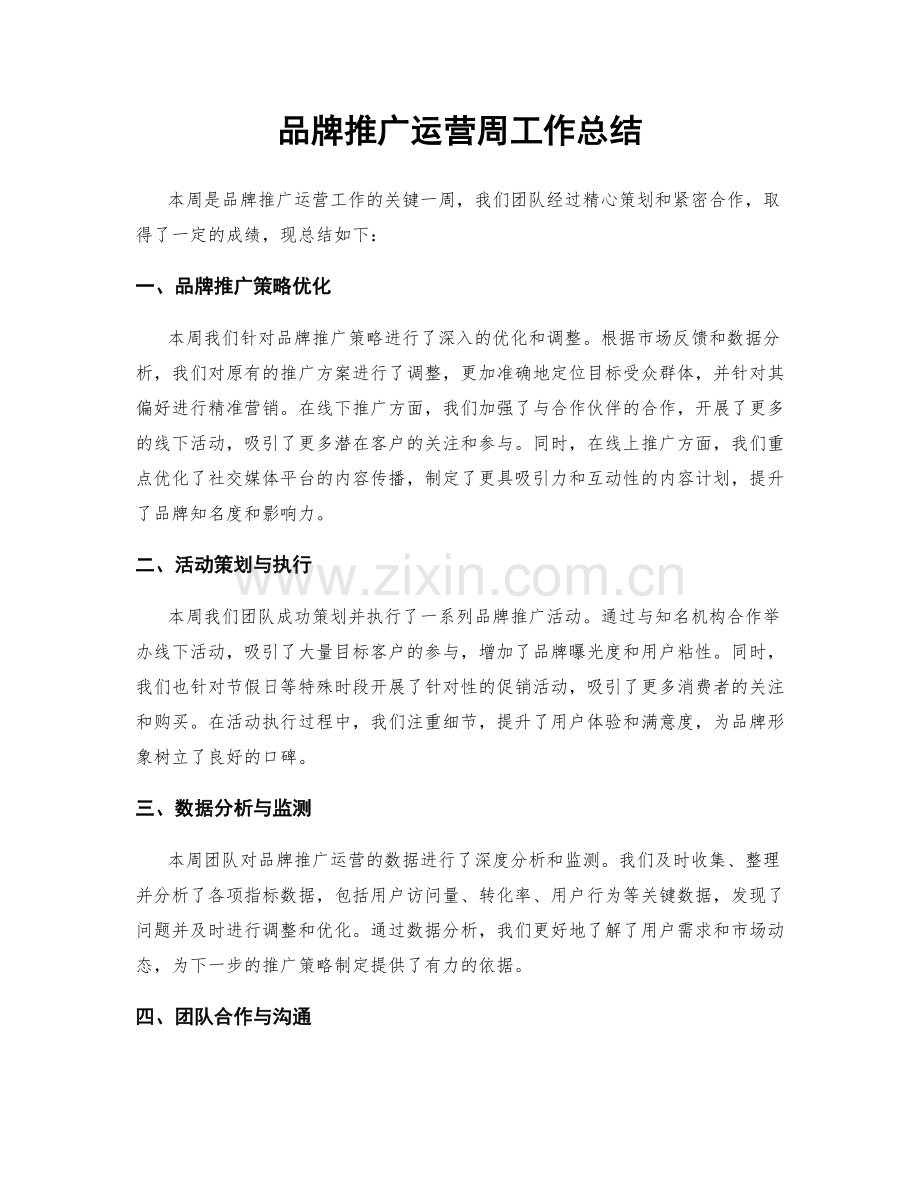 品牌推广运营周工作总结

本周是品牌推广运营工作的关键一周，我们团队经过精心策划和紧密合作，取得了一定的成绩，现总结如下：

一、品牌推广策略优化

本周我们针对品牌推广策略进行了深入的优化和调整。根据市场反馈和数据分析，我们对原有的推广方案进行了调整，更加准确地定位目标受众群体，并针对其偏好进行精准营销。在线下推广方面，我们加强了与合作伙伴的合作，开展了更多的线下活动，吸引了更多潜在客户的关注和参与。同时，在线上推广方面，我们重点优化了社交媒体平台的内容传播，制定了更具吸引力和互动性的内容计划，提升了品牌知名度和影响力。

二、活动策划与执行

www.zixin.com.cn

本周我们团队成功策划并执行了一系列品牌推广活动。通过与知名机构合作举办线下活动，吸引了大量目标客户的参与，增加了品牌曝光度和用户粘性。同时，我们也针对节假日等特殊时段开展了针对性的促销活动，吸引了更多消费者的关注和购买。在活动执行过程中，我们注重细节，提升了用户体验和满意度，为品牌形象树立了良好的口碑。

三、数据分析与监测

本周团队对品牌推广运营的数据进行了深度分析和监测。我们及时收集、整理并分析了各项指标数据，包括用户访问量、转化率、用户行为等关键数据，发现了问题并及时进行调整和优化。通过数据分析，我们更好地了解了用户需求和市场动态，为下一步的推广策略制定提供了有力的依据。

四、团队合作与沟通